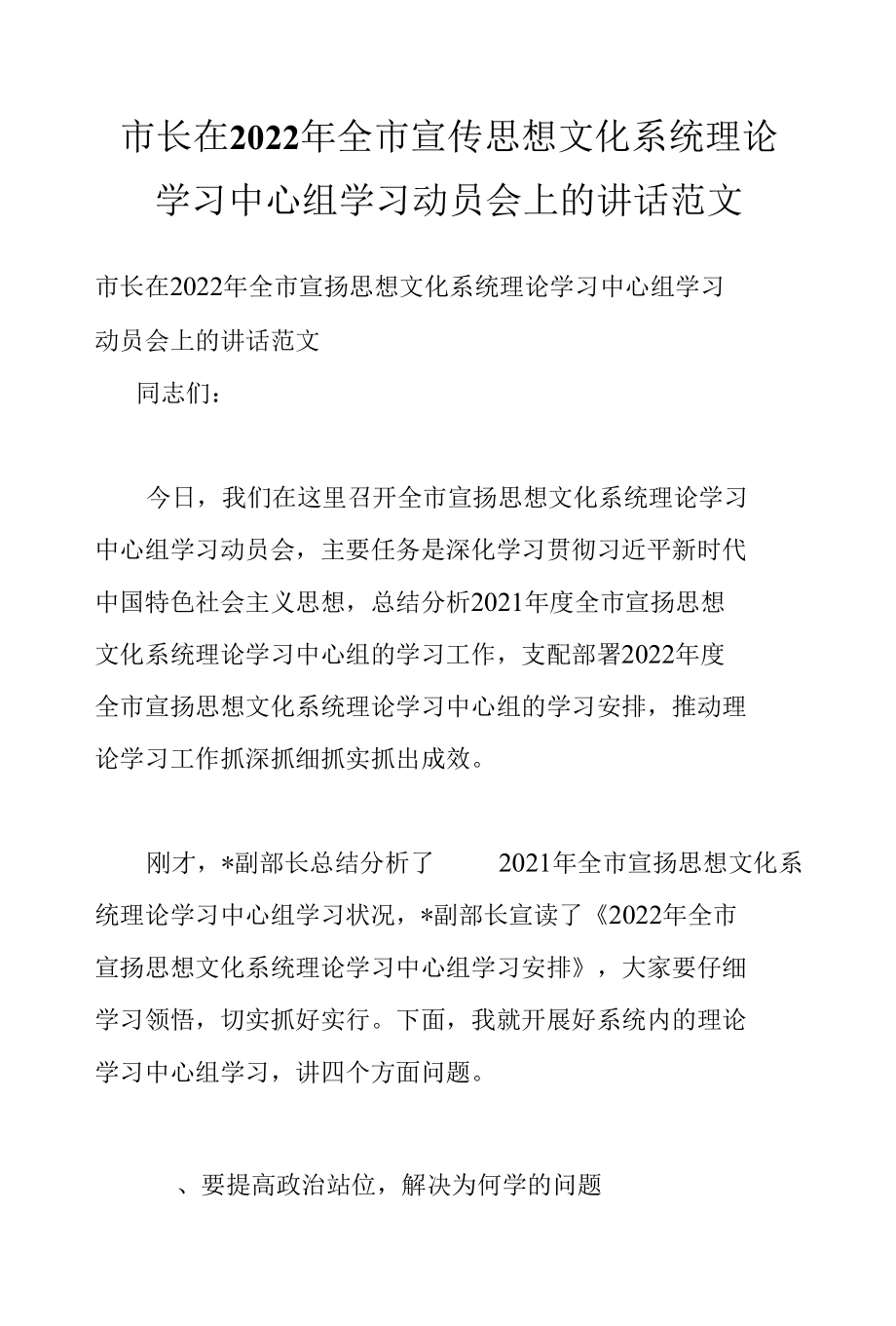 市长在2022年全市宣传思想文化系统理论学习中心组学习动员会上的讲话范文

市长在2022年全市宣扬思想文化系统理论学习中心组学习动员会上的讲话范文

同志们：

今日，我们在这里召开全市宣扬思想文化系统理论学习中心组学习动员会，主要任务是深化学习贯彻习近平新时代中国特色社会主义思想，总结分析2021年度全市宣扬思想文化系统理论学习中心组的学习工作，支配部署2022年度全市宣扬思想文化系统理论学习中心组的学习安排，推动理论学习工作抓深抓细抓实抓出成效。

刚才，*副部长总结分析了 2021年全市宣扬思想文化系统理论学习中心组学习状况，*副部长宣读了《2022年全市宣扬思想文化系统理论学习中心组学习安排》，大家要仔细学习领悟，切实抓好实行。下面，我就开展好系统内的理论学习中心组学习，讲四个方面问题。

、要提高政治站位，解决为何学的问题